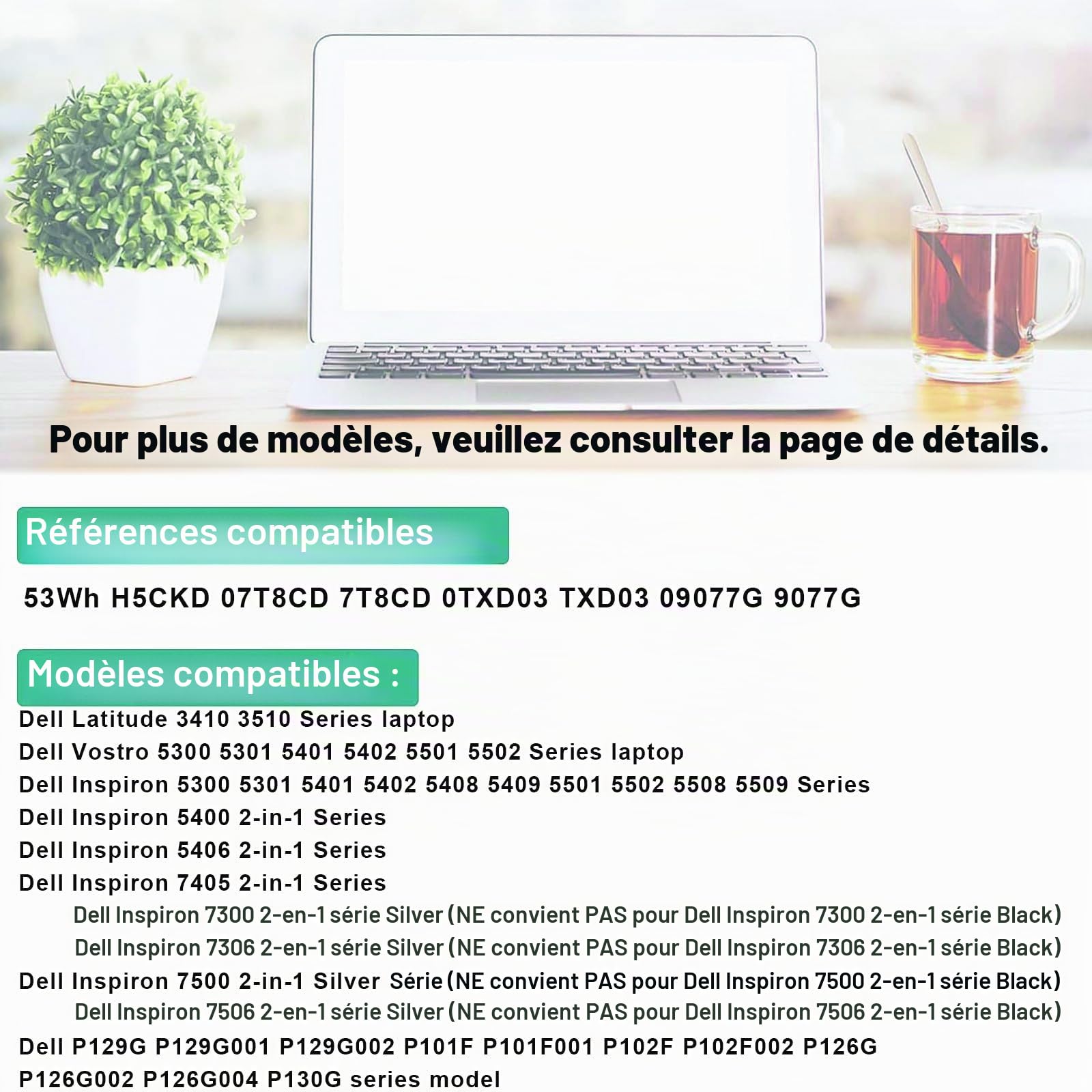 Pour plus de modèles, veuillez consulter la page de détails.

Références compatibles

53Wh H5CKD 07T8CD 7T8CD 0TXD03 TXD03 09077G 9077G

Modèles compatibles :

Dell Latitude 3410 3510 Series laptop
Dell Vostro 5300 5301 5401 5402 5501 5502 Series laptop
Dell Inspiron 5300 5301 5401 5402 5408 5409 5501 5502 5508 5509 Series
Dell Inspiron 5400 2-in-1 Series
Dell Inspiron 5406 2-in-1 Series
Dell Inspiron 7405 2-in-1 Series
Dell Inspiron 7300 2-en-1 série Silver (NE convient PAS pour Dell Inspiron 7300 2-en-1 série Black)
Dell Inspiron 7306 2-en-1 série Silver (NE convient PAS pour Dell Inspiron 7306 2-en-1 série Black)
Dell Inspiron 7500 2-in-1 Silver Série (NE convient PAS pour Dell Inspiron 7500 2-en-1 série Black)
Dell Inspiron 7506 2-en-1 série Silver (NE convient PAS pour Dell Inspiron 7506 2-en-1 série Black)
Dell P129G P129G001 P129G002 P101F P101F001 P102F P102F002 P126G P126G002 P126G004 P130G series model